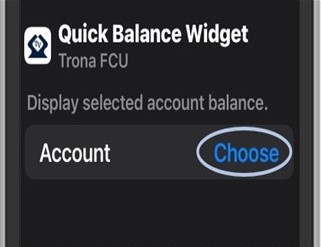 Quick Balance Widget
Trona FCU

Display selected account balance.

Account Choose